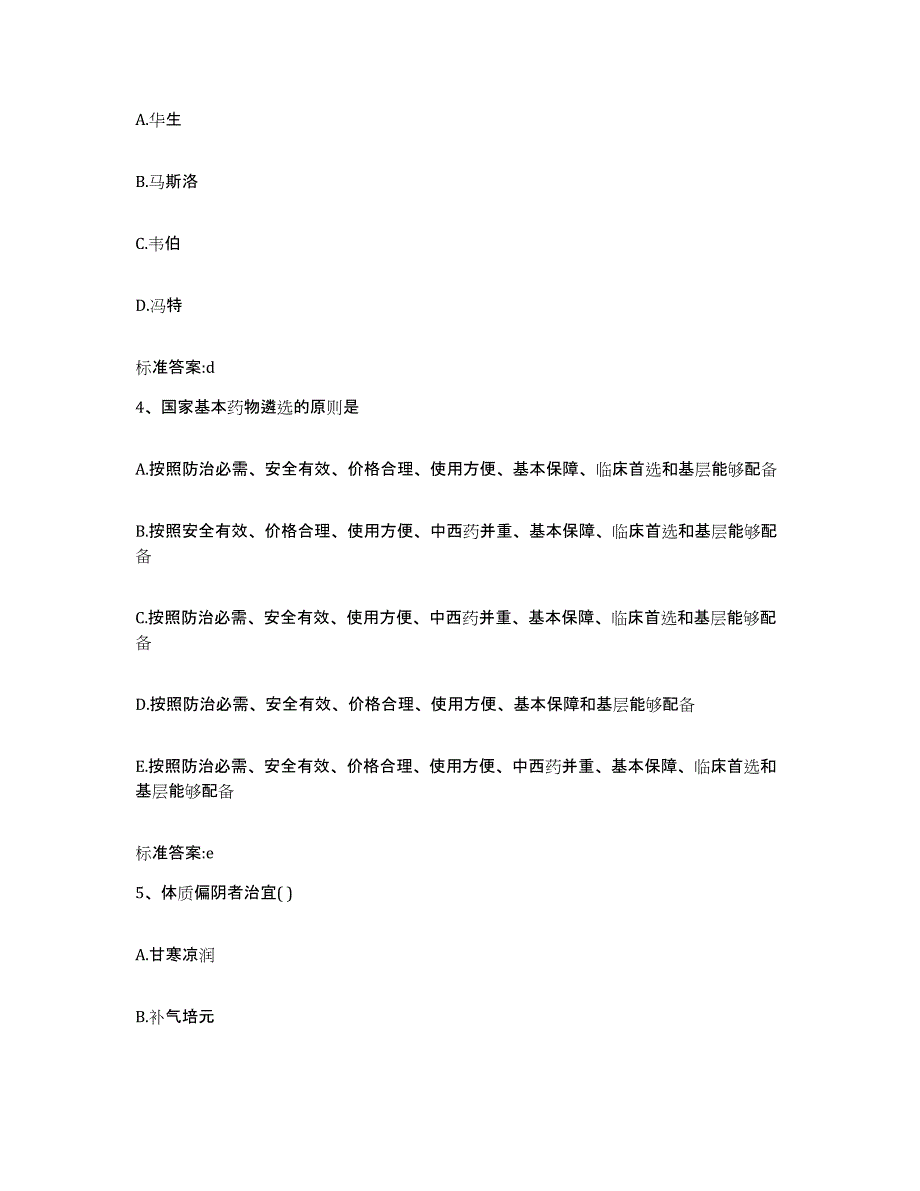 A.华生

B.马斯洛

C.韦伯

D.冯特

标准答案:d

4、国家基本药物遴选的原则是

A.按照防治必需、安全有效、价格合理、使用方便、基本保障、临床首选和基层能够配备

B.按照安全有效、价格合理、使用方便、中西药并重、基本保障、临床首选和基层能够配备

C.按照防治必需、安全有效、使用方便、中西药并重、基本保障、临床首选和基层能够配备

D.按照防治必需、安全有效、价格合理、使用方便、基本保障和基层能够配备

E.按照防治必需、安全有效、价格合理、使用方便、中西药并重、基本保障、临床首选和基层能够配备

标准答案:e

5、体质偏阴者治宜( )

A.甘寒凉润

B.补气培元